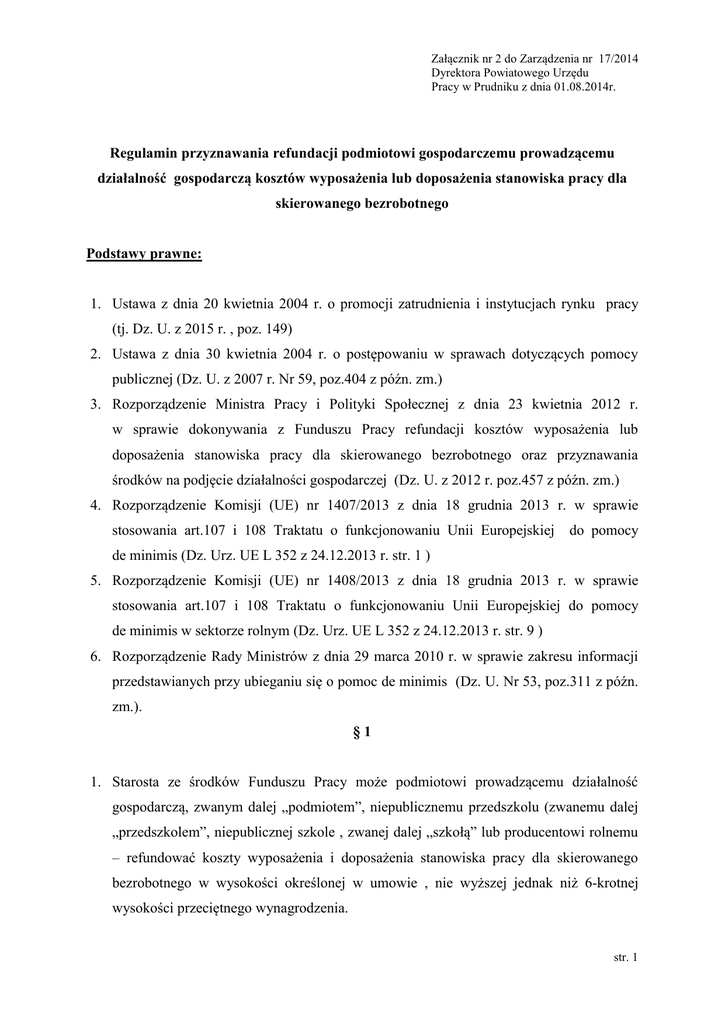 Załącznik nr 2 do Zarządzenia nr 17/2014
Dyrektora Powiatowego Urzędu
Pracy w Prudniku z dnia 01.08.2014r.

Regulamin przyznawania refundacji podmiotowi gospodarczemu prowadzącemu działalność gospodarczą kosztów wyposażenia lub doposażenia stanowiska pracy dla skierowanego bezrobotnego

Podstawy prawne:

1. Ustawa z dnia 20 kwietnia 2004 r. o promocji zatrudnienia i instytucjach rynku pracy (tj. Dz. U. z 2015 r. , poz. 149)
2. Ustawa z dnia 30 kwietnia 2004 r. o postępowaniu w sprawach dotyczących pomocy publicznej (Dz. U. z 2007 r. Nr 59, poz.404 z późn. zm.)
3. Rozporządzenie Ministra Pracy i Polityki Społecznej z dnia 23 kwietnia 2012 r. w sprawie dokonywania z Funduszu Pracy refundacji kosztów wyposażenia lub doposażenia stanowiska pracy dla skierowanego bezrobotnego oraz przyznawania środków na podjęcie działalności gospodarczej (Dz. U. z 2012 r. poz.457 z późn. zm.)
4. Rozporządzenie Komisji (UE) nr 1407/2013 z dnia 18 grudnia 2013 r. w sprawie stosowania art.107 i 108 Traktatu o funkcjonowaniu Unii Europejskiej do pomocy de minimis (Dz. Urz. UE L 352 z 24.12.2013 r. str. 1 )
5. Rozporządzenie Komisji (UE) nr 1408/2013 z dnia 18 grudnia 2013 r. w sprawie stosowania art.107 i 108 Traktatu o funkcjonowaniu Unii Europejskiej do pomocy de minimis w sektorze rolnym (Dz. Urz. UE L 352 z 24.12.2013 r. str. 9 )
6. Rozporządzenie Rady Ministrów z dnia 29 marca 2010 r. w sprawie zakresu informacji przedstawianych przy ubieganiu się o pomoc de minimis (Dz. U. Nr 53, poz.311 z późn. zm.).

§ 1

1. Starosta ze środków Funduszu Pracy może podmiotowi prowadzącemu działalność gospodarczą, zwanym dalej „podmiotem", niepublicznemu przedszkolu (zwanemu dalej „przedszkolem", niepublicznej szkole , zwanej dalej „szkołą" lub producentowi rolnemu – refundować koszty wyposażenia i doposażenia stanowiska pracy dla skierowanego bezrobotnego w wysokości określonej w umowie , nie wyższej jednak niż 6-krotnej wysokości przeciętnego wynagrodzenia.

str. 1